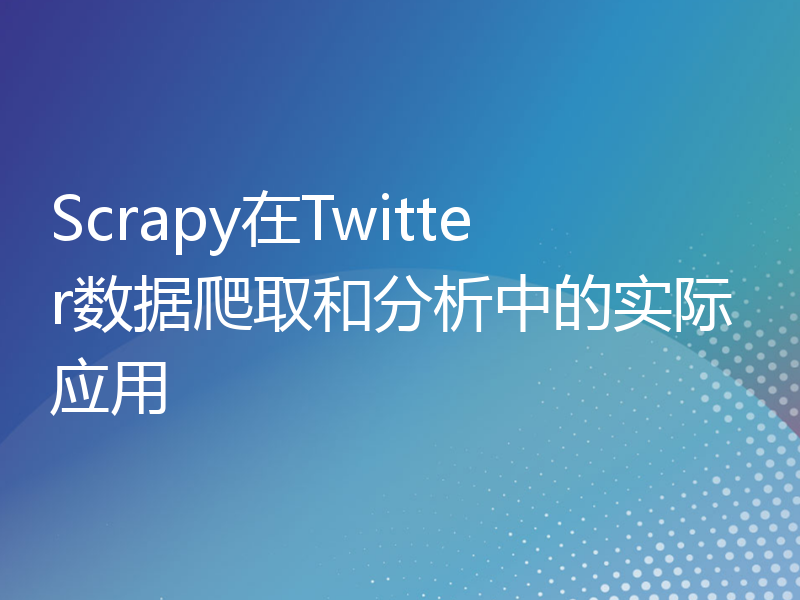 Scrapy在Twitter数据爬取和分析中的实际应用